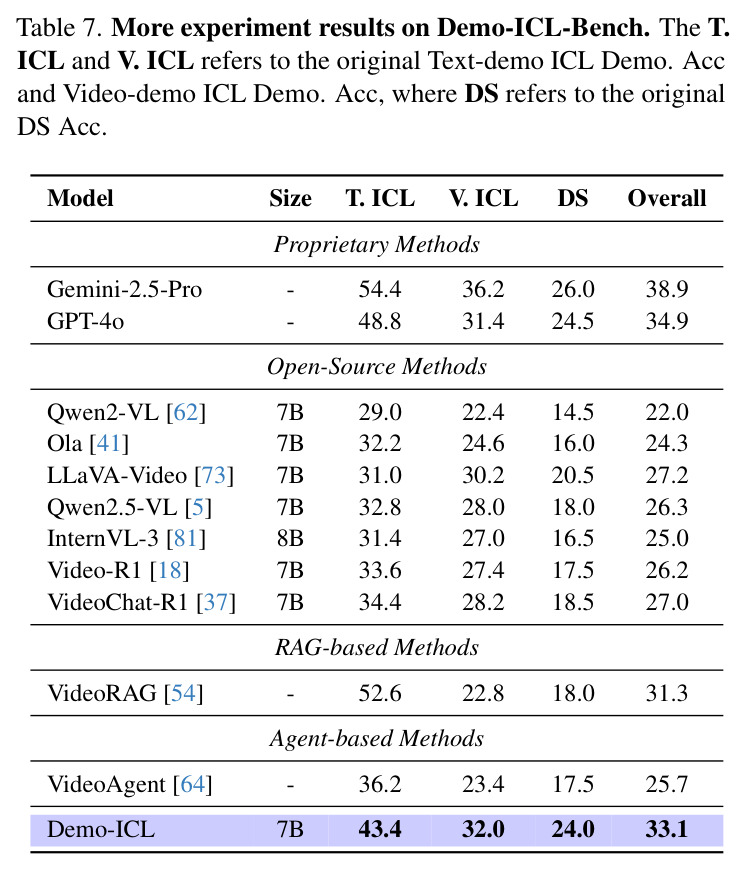 Table 7. More experiment results on Demo-ICL-Bench. The T. ICL and V. ICL refers to the original Text-demo ICL Demo. Acc and Video-demo ICL Demo. Acc, where DS refers to the original DS Acc.

| Model | Size | T. ICL | V. ICL | DS | Overall |
|---|---|---|---|---|---|
| Proprietary Methods | | | | | |
| Gemini-2.5-Pro | - | 54.4 | 36.2 | 26.0 | 38.9 |
| GPT-4o | - | 48.8 | 31.4 | 24.5 | 34.9 |
| Open-Source Methods | | | | | |
| Qwen2-VL [62] | 7B | 29.0 | 22.4 | 14.5 | 22.0 |
| Ola [41] | 7B | 32.2 | 24.6 | 16.0 | 24.3 |
| LLaVA-Video [73] | 7B | 31.0 | 30.2 | 20.5 | 27.2 |
| Qwen2.5-VL [5] | 7B | 32.8 | 28.0 | 18.0 | 26.3 |
| InternVL-3 [81] | 8B | 31.4 | 27.0 | 16.5 | 25.0 |
| Video-R1 [18] | 7B | 33.6 | 27.4 | 17.5 | 26.2 |
| VideoChat-R1 [37] | 7B | 34.4 | 28.2 | 18.5 | 27.0 |
| RAG-based Methods | | | | | |
| VideoRAG [54] | - | 52.6 | 22.8 | 18.0 | 31.3 |
| Agent-based Methods | | | | | |
| VideoAgent [64] | - | 36.2 | 23.4 | 17.5 | 25.7 |
| Demo-ICL | 7B | 43.4 | 32.0 | 24.0 | 33.1 |